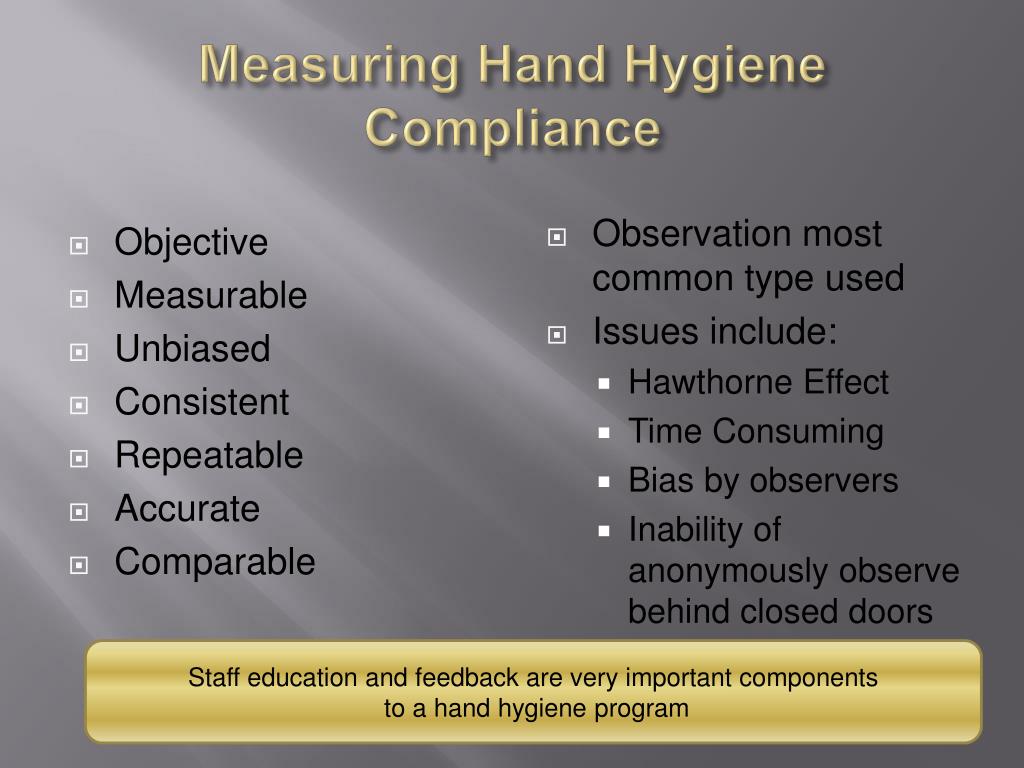 Measuring Hand Hygiene Compliance

Objective
Measurable
Unbiased
Consistent
Repeatable
Accurate
Comparable

Observation most common type used
Issues include:
Hawthorne Effect
Time Consuming
Bias by observers
Inability of anonymously observe behind closed doors

Staff education and feedback are very important components to a hand hygiene program